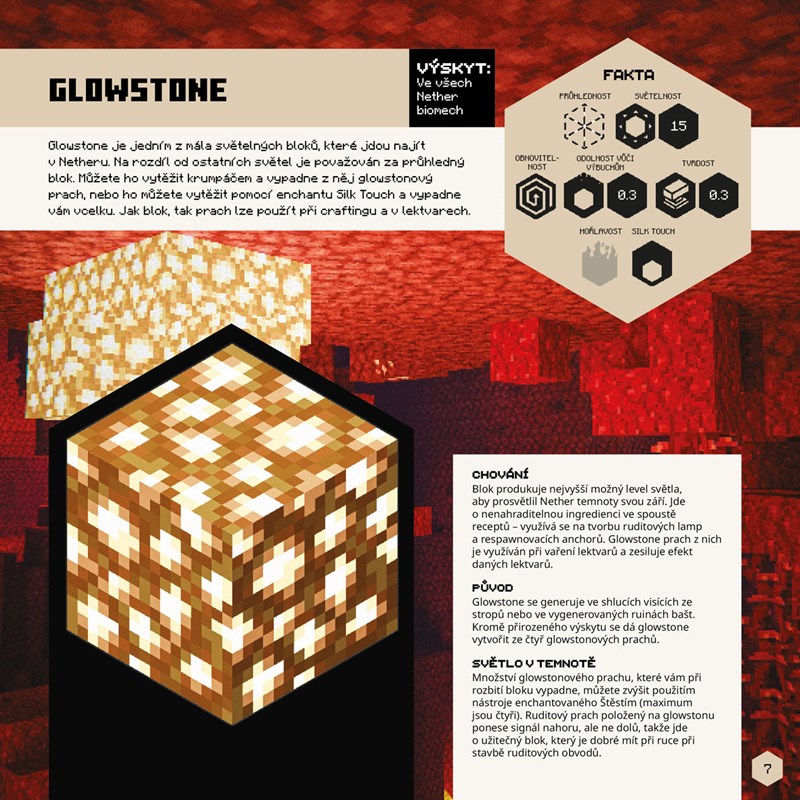 GLOWSTONE

VÝSKYT:
Ve všech Nether biomech

Glowstone je jedním z mála světelných bloků, které jdou najít v Netheru. Na rozdíl od ostatních světel je považován za průhledný blok. Můžete ho vytěžit krumpáčem a vypadne z něj glowstonový prach, nebo ho můžete vytěžit pomocí enchantu Silk Touch a vypadne vám vcelku. Jak blok, tak prach lze použít při craftingu a v lektvarech.

FAKTA

PRŮHLEDNOST

SVĚTELNOST

15

OBNOVITELNOST

ODOLNOST VŮČI VÝBUCHŮM

0.3

TVRDOST

0.3

HOŘLAVOST

SILK TOUCH

CHOVÁNÍ
Blok produkuje nejvyšší možný level světla, aby prosvětlil Nether temnoty svou září. Jde o nenahraditelnou ingredienci ve spoustě receptů – využívá se na tvorbu ruditových lamp a respawnovacích anchorů. Glowstone prach z nich je využíván při vaření lektvarů a zesiluje efekt daných lektvarů.

PŮVOD
Glowstone se generuje ve shlucích visících ze stropů nebo ve vygenerovaných ruinách bašt. Kromě přirozeného výskytu se dá glowstone vytvořit ze čtyř glowstonových prachů.

SVĚTLO V TEMNOTĚ
Množství glowstonového prachu, které vám při rozbití bloku vypadne, můžete zvýšit použitím nástroje enchantovaného Štěstím (maximum jsou čtyři). Ruditový prach položený na glowstonu ponese signál nahoru, ale ne dolů, takže jde o užitečný blok, který je dobré mít při ruce při stavbě ruditových obvodů.

7